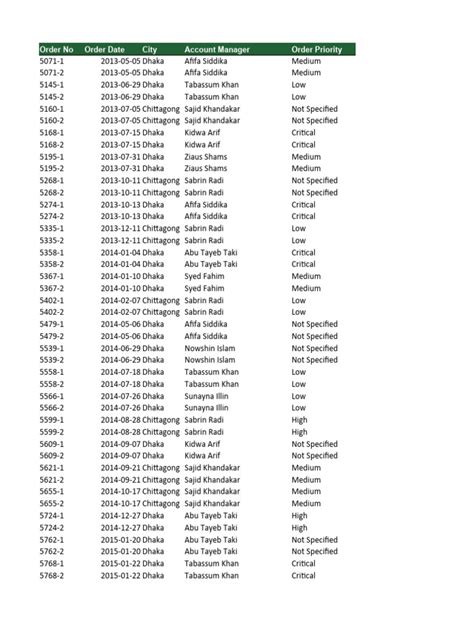 | Order No | Order Date | City | Account Manager | Order Priority |
|---|---|---|---|---|
| 5071-1 | 2013-05-05 | Dhaka | Afifa Siddika | Medium |
| 5071-2 | 2013-05-05 | Dhaka | Afifa Siddika | Medium |
| 5145-1 | 2013-06-29 | Dhaka | Tabassum Khan | Low |
| 5145-2 | 2013-06-29 | Dhaka | Tabassum Khan | Low |
| 5160-1 | 2013-07-05 | Chittagong | Sajid Khandakar | Not Specified |
| 5160-2 | 2013-07-05 | Chittagong | Sajid Khandakar | Not Specified |
| 5168-1 | 2013-07-15 | Dhaka | Kidwa Arif | Critical |
| 5168-2 | 2013-07-15 | Dhaka | Kidwa Arif | Critical |
| 5195-1 | 2013-07-31 | Dhaka | Ziaus Shams | Medium |
| 5195-2 | 2013-07-31 | Dhaka | Ziaus Shams | Medium |
| 5268-1 | 2013-10-11 | Chittagong | Sabrin Radi | Not Specified |
| 5268-2 | 2013-10-11 | Chittagong | Sabrin Radi | Not Specified |
| 5274-1 | 2013-10-13 | Dhaka | Afifa Siddika | Critical |
| 5274-2 | 2013-10-13 | Dhaka | Afifa Siddika | Critical |
| 5335-1 | 2013-12-11 | Chittagong | Sabrin Radi | Low |
| 5335-2 | 2013-12-11 | Chittagong | Sabrin Radi | Low |
| 5358-1 | 2014-01-04 | Dhaka | Abu Tayeb Taki | Critical |
| 5358-2 | 2014-01-04 | Dhaka | Abu Tayeb Taki | Critical |
| 5367-1 | 2014-01-10 | Dhaka | Syed Fahim | Medium |
| 5367-2 | 2014-01-10 | Dhaka | Syed Fahim | Medium |
| 5402-1 | 2014-02-07 | Chittagong | Sabrin Radi | Low |
| 5402-2 | 2014-02-07 | Chittagong | Sabrin Radi | Low |
| 5479-1 | 2014-05-06 | Dhaka | Afifa Siddika | Not Specified |
| 5479-2 | 2014-05-06 | Dhaka | Afifa Siddika | Not Specified |
| 5539-1 | 2014-06-29 | Dhaka | Nowshin Islam | Not Specified |
| 5539-2 | 2014-06-29 | Dhaka | Nowshin Islam | Not Specified |
| 5558-1 | 2014-07-18 | Dhaka | Tabassum Khan | Low |
| 5558-2 | 2014-07-18 | Dhaka | Tabassum Khan | Low |
| 5566-1 | 2014-07-26 | Dhaka | Sunayna Illin | Low |
| 5566-2 | 2014-07-26 | Dhaka | Sunayna Illin | Low |
| 5599-1 | 2014-08-28 | Chittagong | Sabrin Radi | High |
| 5599-2 | 2014-08-28 | Chittagong | Sabrin Radi | High |
| 5609-1 | 2014-09-07 | Dhaka | Kidwa Arif | Not Specified |
| 5609-2 | 2014-09-07 | Dhaka | Kidwa Arif | Not Specified |
| 5621-1 | 2014-09-21 | Chittagong | Sajid Khandakar | Medium |
| 5621-2 | 2014-09-21 | Chittagong | Sajid Khandakar | Medium |
| 5655-1 | 2014-10-17 | Chittagong | Sajid Khandakar | Medium |
| 5655-2 | 2014-10-17 | Chittagong | Sajid Khandakar | Medium |
| 5724-1 | 2014-12-27 | Dhaka | Abu Tayeb Taki | High |
| 5724-2 | 2014-12-27 | Dhaka | Abu Tayeb Taki | High |
| 5762-1 | 2015-01-20 | Dhaka | Abu Tayeb Taki | Not Specified |
| 5762-2 | 2015-01-20 | Dhaka | Abu Tayeb Taki | Not Specified |
| 5768-1 | 2015-01-22 | Dhaka | Tabassum Khan | Critical |
| 5768-2 | 2015-01-22 | Dhaka | Tabassum Khan | Critical |